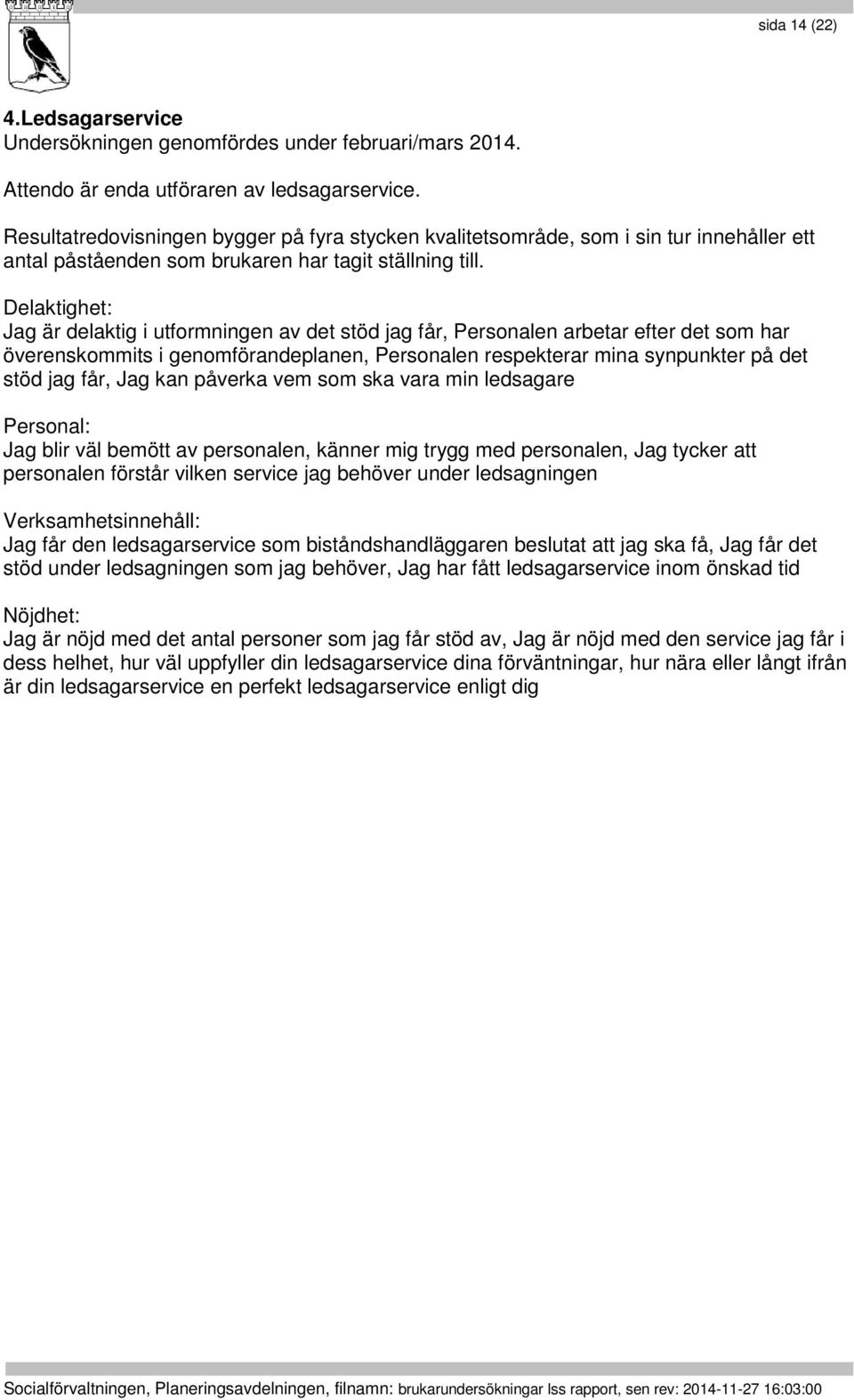 sida 14 (22)

4.Ledsagarservice
Undersökningen genomfördes under februari/mars 2014.

Attendo är enda utföraren av ledsagarservice.

Resultatredovisningen bygger på fyra stycken kvalitetsområde, som i sin tur innehåller ett antal påståenden som brukaren har tagit ställning till.

Delaktighet:
Jag är delaktig i utformningen av det stöd jag får, Personalen arbetar efter det som har överenskommits i genomförandeplanen, Personalen respekterar mina synpunkter på det stöd jag får, Jag kan påverka vem som ska vara min ledsagare

Personal:
Jag blir väl bemött av personalen, känner mig trygg med personalen, Jag tycker att personalen förstår vilken service jag behöver under ledsagningen

Verksamhetsinnehåll:
Jag får den ledsagarservice som biståndshandläggaren beslutat att jag ska få, Jag får det stöd under ledsagningen som jag behöver, Jag har fått ledsagarservice inom önskad tid

Nöjdhet:
Jag är nöjd med det antal personer som jag får stöd av, Jag är nöjd med den service jag får i dess helhet, hur väl uppfyller din ledsagarservice dina förväntningar, hur nära eller långt ifrån är din ledsagarservice en perfekt ledsagarservice enligt dig

Socialförvaltningen, Planeringsavdelningen, filnamn: brukarundersökningar lss rapport, sen rev: 2014-11-27 16:03:00